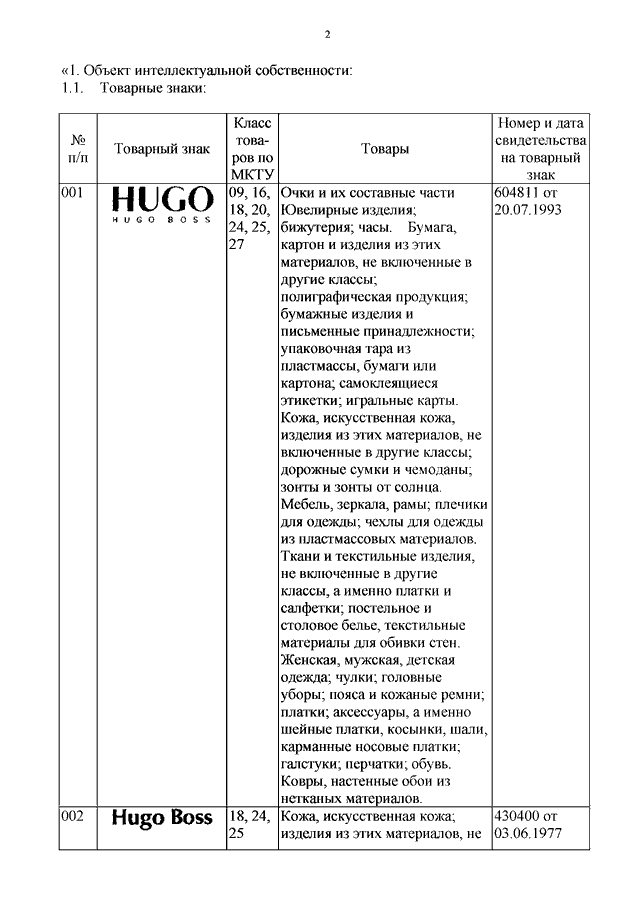 2

«1. Объект интеллектуальной собственности:
1.1. Товарные знаки:

| № п/п | Товарный знак | Класс товаров по МКТУ | Товары | Номер и дата свидетельства на товарный знак |
|---|---|---|---|---|
| 001 | HUGO HUGO BOSS | 09, 16, 18, 20, 24, 25, 27 | Очки и их составные части Ювелирные изделия; бижутерия; часы. Бумага, картон и изделия из этих материалов, не включенные в другие классы; полиграфическая продукция; бумажные изделия и письменные принадлежности; упаковочная тара из пластмассы, бумаги или картона; самоклеящиеся этикетки; игральные карты. Кожа, искусственная кожа, изделия из этих материалов, не включенные в другие классы; дорожные сумки и чемоданы; зонты и зонты от солнца. Мебель, зеркала, рамы; плечики для одежды; чехлы для одежды из пластмассовых материалов. Ткани и текстильные изделия, не включенные в другие классы, а именно платки и салфетки; постельное и столовое белье, текстильные материалы для обивки стен. Женская, мужская, детская одежда; чулки; головные уборы; пояса и кожаные ремни; платки; аксессуары, а именно шейные платки, косынки, шали, карманные носовые платки; галстуки; перчатки; обувь. Ковры, настенные обои из нетканых материалов. | 604811 от 20.07.1993 |
| 002 | Hugo Boss | 18, 24, 25 | Кожа, искусственная кожа; изделия из этих материалов, не | 430400 от 03.06.1977 |